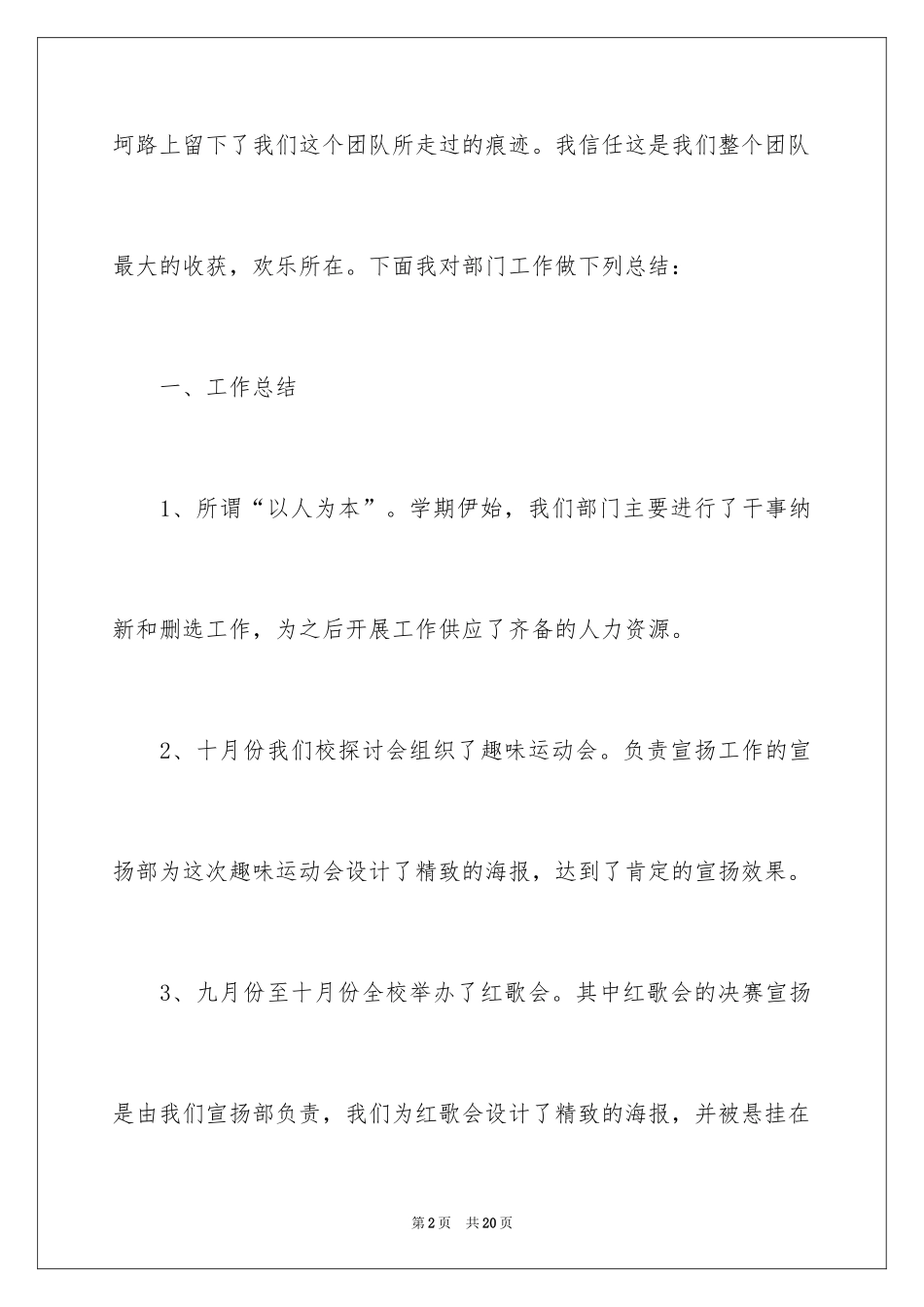 坷路上留下了我们这个团队所走过的痕迹。我信任这是我们整个团队最大的收获，欢乐所在。下面我对部门工作做下列总结：

一、工作总结

1、所谓“以人为本”。学期伊始，我们部门主要进行了干事纳新和删选工作，为之后开展工作供应了齐备的人力资源。

2、十月份我们校探讨会组织了趣味运动会。负责宣扬工作的宣扬部为这次趣味运动会设计了精致的海报，达到了肯定的宣扬效果。

3、九月份至十月份全校举办了红歌会。其中红歌会的决赛宣扬是由我们宣扬部负责，我们为红歌会设计了精致的海报，并被悬挂在

第2页 共20页